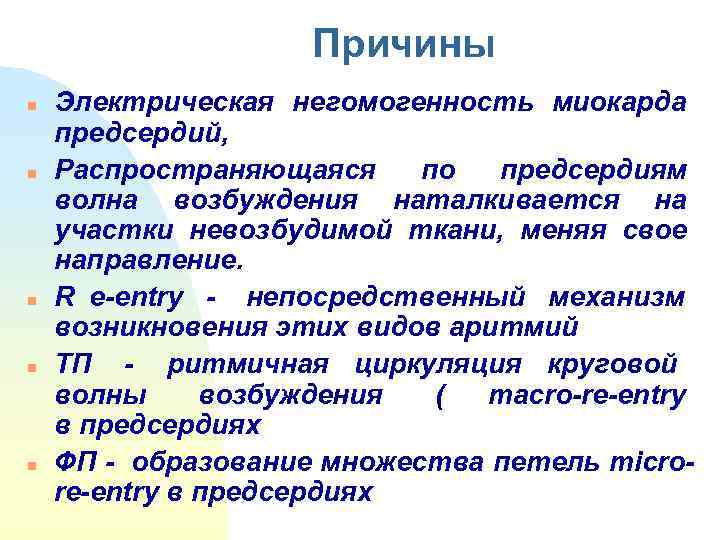 Причины

Электрическая негомогенность миокарда предсердий,

Распространяющаяся по предсердиям волна возбуждения наталкивается на участки невозбудимой ткани, меняя свое направление.

R e-entry - непосредственный механизм возникновения этих видов аритмий

ТП - ритмичная циркуляция круговой волны возбуждения ( macro-re-entry в предсердиях

ФП - образование множества петель micro-re-entry в предсердиях